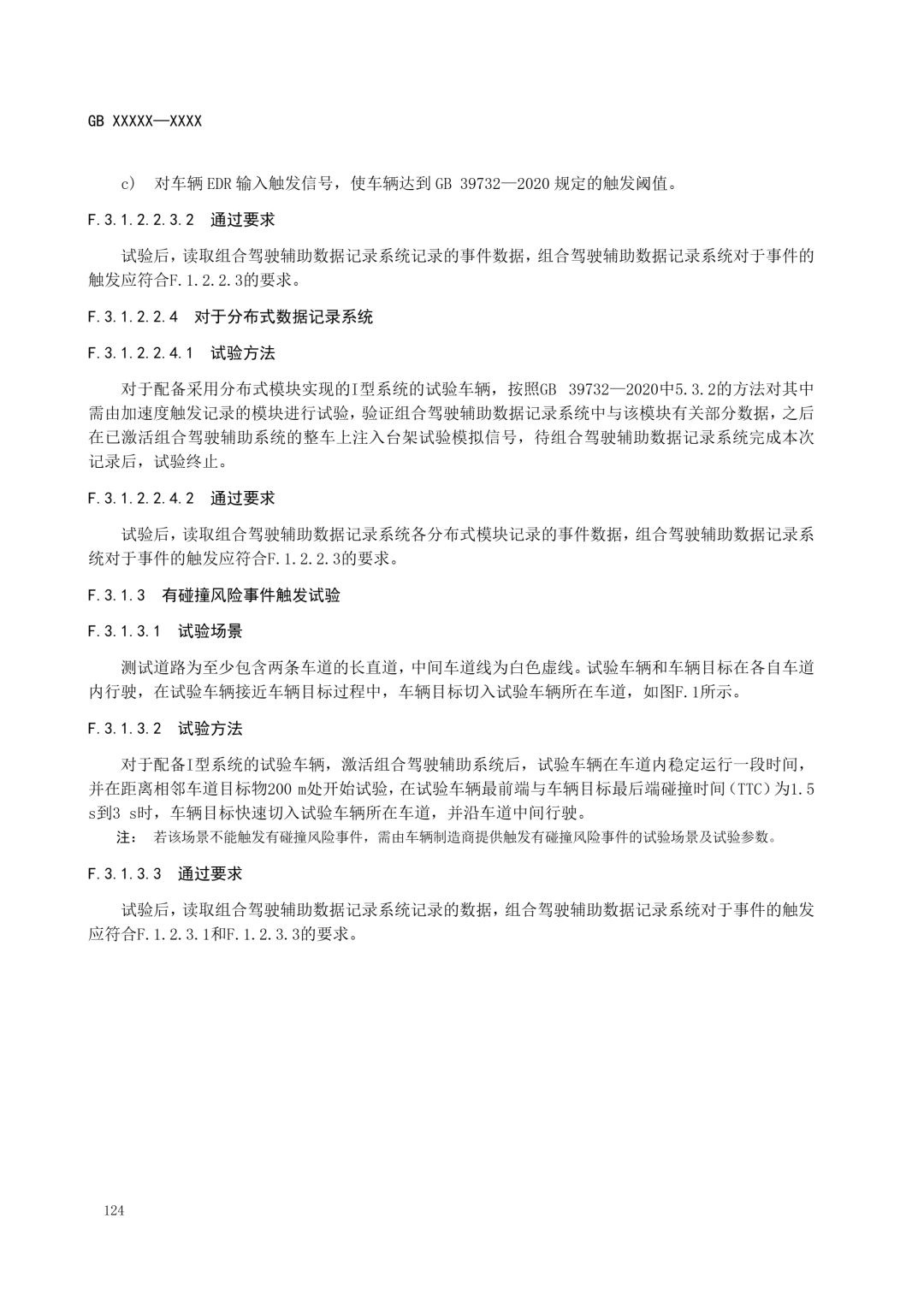 GB XXXXX—XXXX

c） 对车辆 EDR 输入触发信号，使车辆达到 GB 39732—2020 规定的触发阈值。

F.3.1.2.2.3.2 通过要求

试验后，读取组合驾驶辅助数据记录系统记录的事件数据，组合驾驶辅助数据记录系统对于事件的触发应符合F.1.2.2.3的要求。

F.3.1.2.2.4 对于分布式数据记录系统

F.3.1.2.2.4.1 试验方法

对于配备采用分布式模块实现的I型系统的试验车辆，按照GB 39732—2020中5.3.2的方法对其中需由加速度触发记录的模块进行试验，验证组合驾驶辅助数据记录系统中与该模块有关部分数据，之后在已激活组合驾驶辅助系统的整车上注入台架试验模拟信号，待组合驾驶辅助数据记录系统完成本次记录后，试验终止。

F.3.1.2.2.4.2 通过要求

试验后，读取组合驾驶辅助数据记录系统各分布式模块记录的事件数据，组合驾驶辅助数据记录系统对于事件的触发应符合F.1.2.2.3的要求。

F.3.1.3 有碰撞风险事件触发试验

F.3.1.3.1 试验场景

测试道路为至少包含两条车道的长直道，中间车道线为白色虚线。试验车辆和车辆目标在各自车道内行驶，在试验车辆接近车辆目标过程中，车辆目标切入试验车辆所在车道，如图F.1所示。

F.3.1.3.2 试验方法

对于配备I型系统的试验车辆，激活组合驾驶辅助系统后，试验车辆在车道内稳定运行一段时间，并在距离相邻车道目标物200 m处开始试验，在试验车辆最前端与车辆目标最后端碰撞时间（TTC）为1.5 s到3 s时，车辆目标快速切入试验车辆所在车道，并沿车道中间行驶。

注： 若该场景不能触发有碰撞风险事件，需由车辆制造商提供触发有碰撞风险事件的试验场景及试验参数。

F.3.1.3.3 通过要求

试验后，读取组合驾驶辅助数据记录系统记录的数据，组合驾驶辅助数据记录系统对于事件的触发应符合F.1.2.3.1和F.1.2.3.3的要求。

124